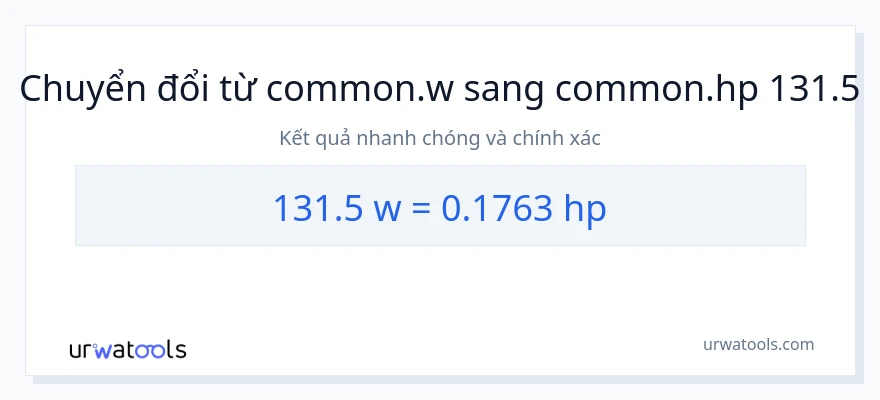 Chuyển đổi từ common.w sang common.hp 131.5

Kết quả nhanh chóng và chính xác

131.5 w = 0.1763 hp

urwatools

urwatools.com